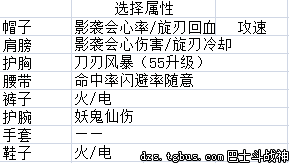 |  | 选择属性 |  |
|---|---|---|
| 帽子 | 影袭会心率/旋刃回血 | 攻速 |
| 肩膀 | 影袭会心伤害/旋刃冷却 |  |
| 护胸 | 刀刃风暴（55升级） |  |
| 腰带 | 命中率闪避率随意 |  |
| 裤子 | 火/电 |  |
| 护腕 | 妖鬼仙伤 |  |
| 手套 | —— |  |
| 鞋子 | 火/电 |  |

dzs.tgbus.com 巴士斗战神